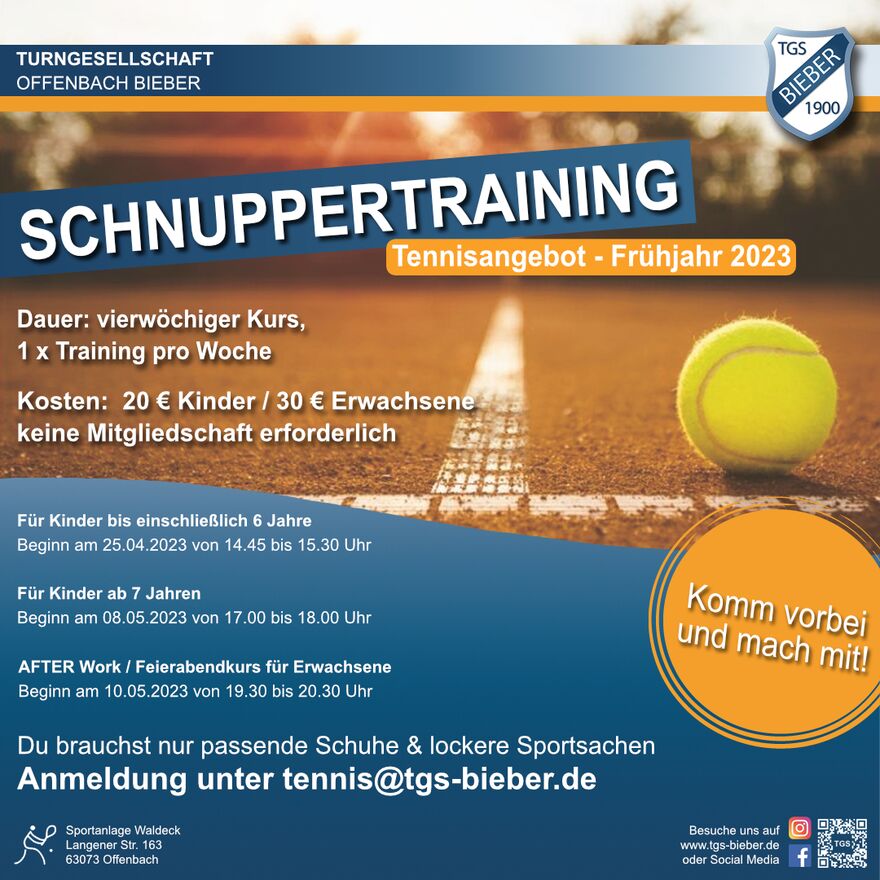 TURNGESELLSCHAFT
OFFENBACH BIEBER

TGS
BIEBER
1900

SCHNUPPERTRAINING

Tennisangebot - Frühjahr 2023

Dauer: vierwöchiger Kurs,
1 x Training pro Woche

Kosten: 20 € Kinder / 30 € Erwachsene
keine Mitgliedschaft erforderlich

Für Kinder bis einschließlich 6 Jahre
Beginn am 25.04.2023 von 14.45 bis 15.30 Uhr

Für Kinder ab 7 Jahren
Beginn am 08.05.2023 von 17.00 bis 18.00 Uhr

AFTER Work / Feierabendkurs für Erwachsene
Beginn am 10.05.2023 von 19.30 bis 20.30 Uhr

Komm vorbei
und mach mit!

Du brauchst nur passende Schuhe & lockere Sportsachen

Anmeldung unter tennis@tgs-bieber.de

Sportanlage Waldeck
Langener Str. 163
63073 Offenbach

Besuche uns auf
www.tgs-bieber.de
oder Social Media